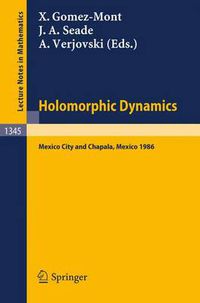 Lecture Notes in Mathematics

X. Gomez-Mont
J. A. Seade
A. Verjovski (Eds.)

Holomorphic Dynamics

1345

Mexico City and Chapala, Mexico 1986

Springer